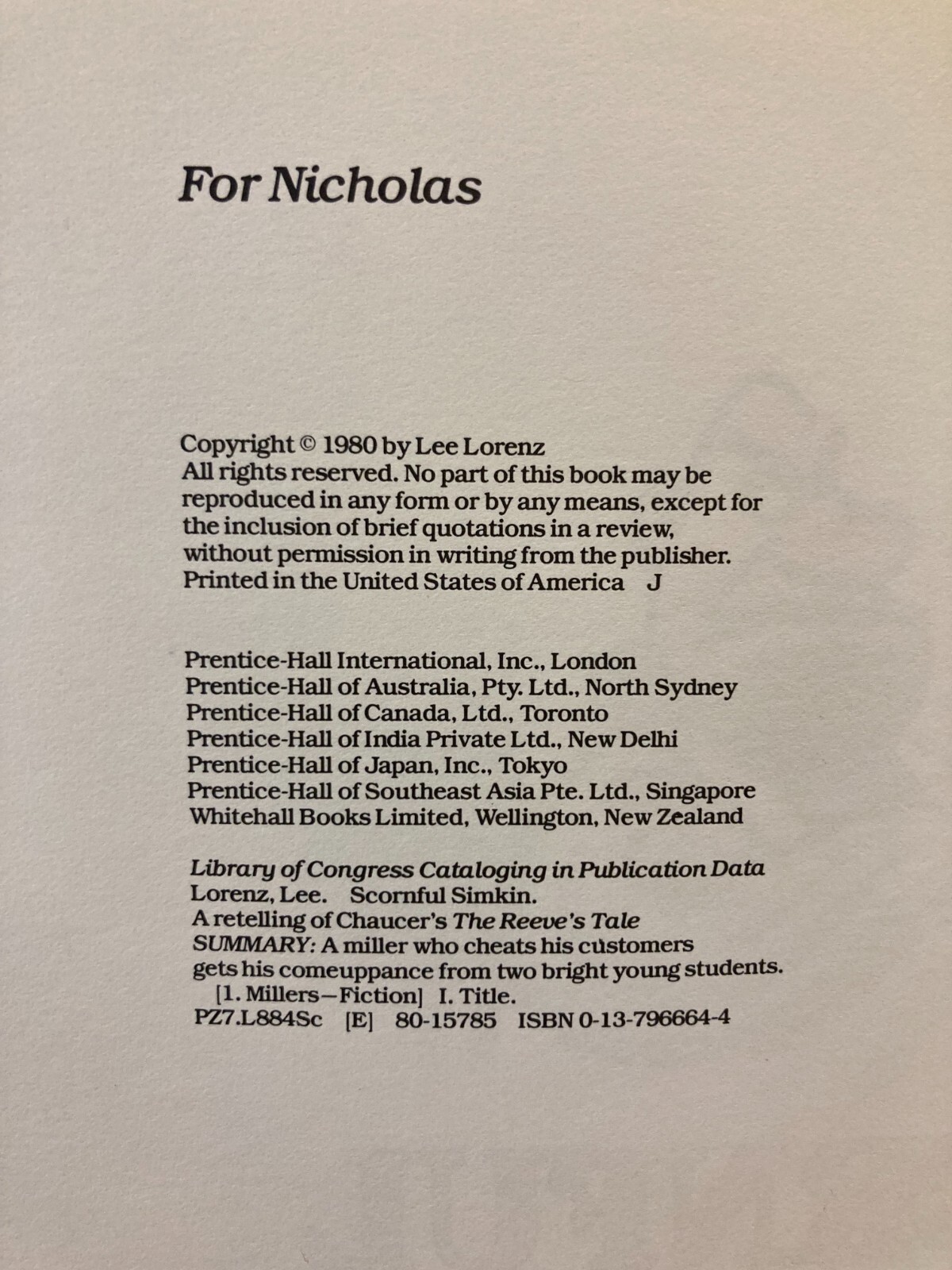 For Nicholas

Copyright © 1980 by Lee Lorenz
All rights reserved. No part of this book may be reproduced in any form or by any means, except for the inclusion of brief quotations in a review, without permission in writing from the publisher.
Printed in the United States of America J

Prentice-Hall International, Inc., London
Prentice-Hall of Australia, Pty. Ltd., North Sydney
Prentice-Hall of Canada, Ltd., Toronto
Prentice-Hall of India Private Ltd., New Delhi
Prentice-Hall of Japan, Inc., Tokyo
Prentice-Hall of Southeast Asia Pte. Ltd., Singapore
Whitehall Books Limited, Wellington, New Zealand

Library of Congress Cataloging in Publication Data
Lorenz, Lee. Scornful Simkin.
A retelling of Chaucer's The Reeve's Tale
SUMMARY: A miller who cheats his customers gets his comeuppance from two bright young students.
[1. Millers—Fiction] I. Title.
PZ7.L884Sc [E] 80-15785 ISBN 0-13-796664-4